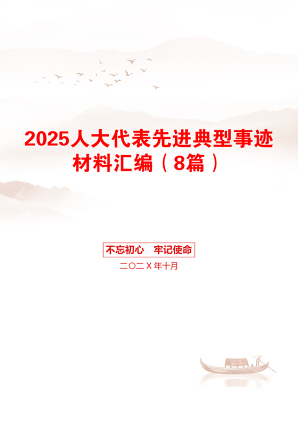 2025人大代表先进典型事迹材料汇编（8篇）

不忘初心 牢记使命

二〇二X年十月